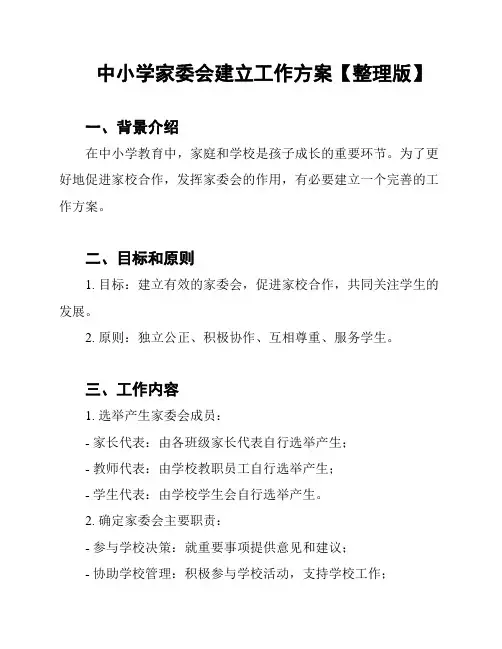 中小学家委会建立工作方案【整理版】

一、背景介绍

在中小学教育中，家庭和学校是孩子成长的重要环节。为了更好地促进家校合作，发挥家委会的作用，有必要建立一个完善的工作方案。

二、目标和原则

1. 目标：建立有效的家委会，促进家校合作，共同关注学生的发展。

2. 原则：独立公正、积极协作、互相尊重、服务学生。

三、工作内容

1. 选举产生家委会成员：

- 家长代表：由各班级家长代表自行选举产生；

- 教师代表：由学校教职员工自行选举产生；

- 学生代表：由学校学生会自行选举产生。

2. 确定家委会主要职责：

- 参与学校决策：就重要事项提供意见和建议；

- 协助学校管理：积极参与学校活动，支持学校工作；